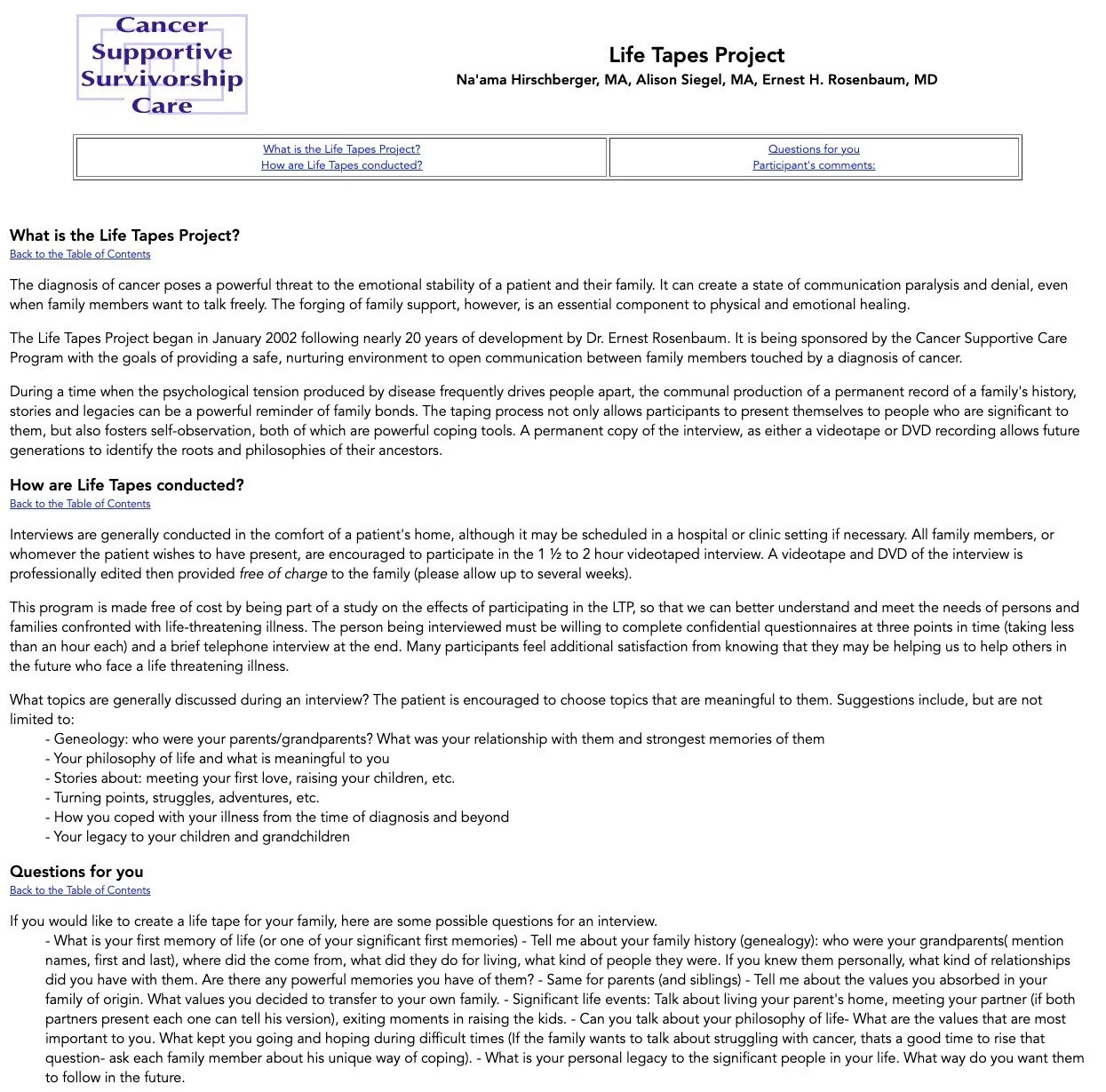 Cancer Supportive Survivorship Care

Life Tapes Project
Na'ama Hirschberger, MA, Alison Siegel, MA, Ernest H. Rosenbaum, MD

| What is the Life Tapes Project? How are Life Tapes conducted? | Questions for you Participant's comments: |
|---|---|

What is the Life Tapes Project?
Back to the Table of Contents

The diagnosis of cancer poses a powerful threat to the emotional stability of a patient and their family. It can create a state of communication paralysis and denial, even when family members want to talk freely. The forging of family support, however, is an essential component to physical and emotional healing.

The Life Tapes Project began in January 2002 following nearly 20 years of development by Dr. Ernest Rosenbaum. It is being sponsored by the Cancer Supportive Care Program with the goals of providing a safe, nurturing environment to open communication between family members touched by a diagnosis of cancer.

During a time when the psychological tension produced by disease frequently drives people apart, the communal production of a permanent record of a family's history, stories and legacies can be a powerful reminder of family bonds. The taping process not only allows participants to present themselves to people who are significant to them, but also fosters self-observation, both of which are powerful coping tools. A permanent copy of the interview, as either a videotape or DVD recording allows future generations to identify the roots and philosophies of their ancestors.

How are Life Tapes conducted?
Back to the Table of Contents

Interviews are generally conducted in the comfort of a patient's home, although it may be scheduled in a hospital or clinic setting if necessary. All family members, or whomever the patient wishes to have present, are encouraged to participate in the 1 ½ to 2 hour videotaped interview. A videotape and DVD of the interview is professionally edited then provided free of charge to the family (please allow up to several weeks).

This program is made free of cost by being part of a study on the effects of participating in the LTP, so that we can better understand and meet the needs of persons and families confronted with life-threatening illness. The person being interviewed must be willing to complete confidential questionnaires at three points in time (taking less than an hour each) and a brief telephone interview at the end. Many participants feel additional satisfaction from knowing that they may be helping us to help others in the future who face a life threatening illness.

What topics are generally discussed during an interview? The patient is encouraged to choose topics that are meaningful to them. Suggestions include, but are not limited to:
- Geneology: who were your parents/grandparents? What was your relationship with them and strongest memories of them
- Your philosophy of life and what is meaningful to you
- Stories about: meeting your first love, raising your children, etc.
- Turning points, struggles, adventures, etc.
- How you coped with your illness from the time of diagnosis and beyond
- Your legacy to your children and grandchildren

Questions for you
Back to the Table of Contents

If you would like to create a life tape for your family, here are some possible questions for an interview.
- What is your first memory of life (or one of your significant first memories) - Tell me about your family history (genealogy): who were your grandparents( mention names, first and last), where did the come from, what did they do for living, what kind of people they were. If you knew them personally, what kind of relationships did you have with them. Are there any powerful memories you have of them? - Same for parents (and siblings) - Tell me about the values you absorbed in your family of origin. What values you decided to transfer to your own family. - Significant life events: Talk about living your parent's home, meeting your partner (if both partners present each one can tell his version), exiting moments in raising the kids. - Can you talk about your philosophy of life- What are the values that are most important to you. What kept you going and hoping during difficult times (If the family wants to talk about struggling with cancer, thats a good time to rise that question- ask each family member about his unique way of coping). - What is your personal legacy to the significant people in your life. What way do you want them to follow in the future.